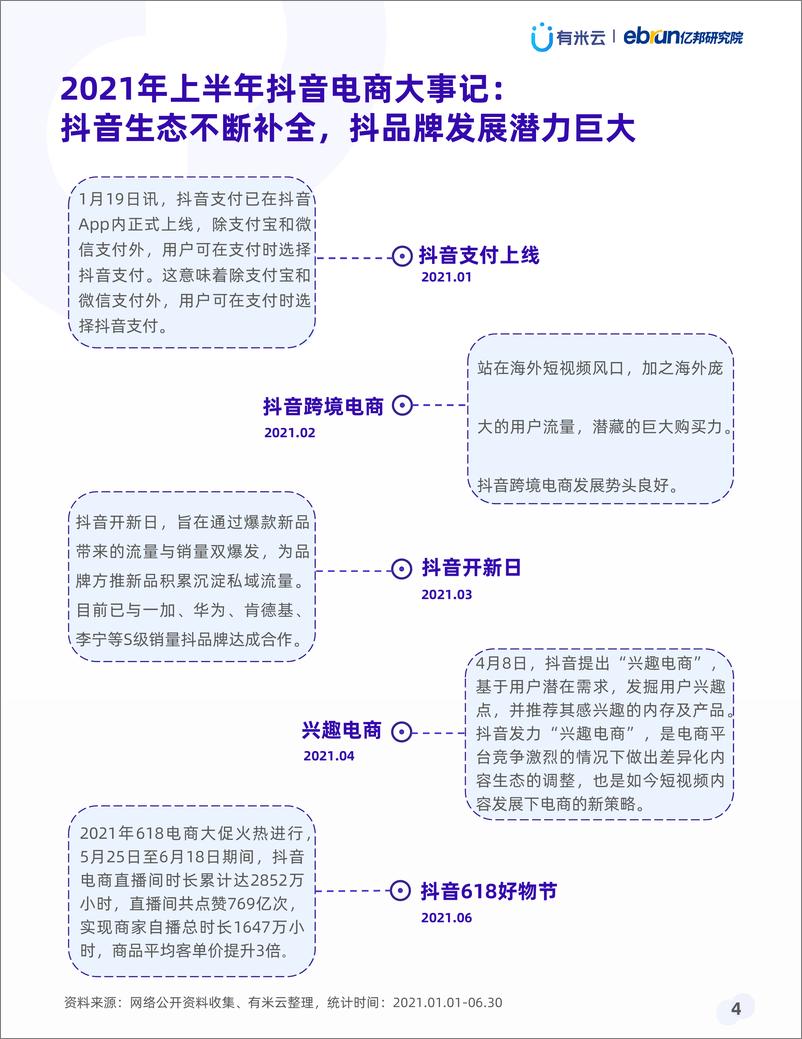 有米云 | ebrun亿邦研究院

2021年上半年抖音电商大事记：
抖音生态不断补全，抖品牌发展潜力巨大

1月19日讯，抖音支付已在抖音App内正式上线，除支付宝和微信支付外，用户可在支付时选择抖音支付。这意味着除支付宝和微信支付外，用户可在支付时选择抖音支付。

抖音支付上线
2021.01

抖音跨境电商
2021.02

站在海外短视频风口，加之海外庞大的用户流量，潜藏的巨大购买力。抖音跨境电商发展势头良好。

抖音开新日，旨在通过爆款新品带来的流量与销量双爆发，为品牌方推新品积累沉淀私域流量。目前已与一加、华为、肯德基、李宁等S级销量抖品牌达成合作。

抖音开新日
2021.03

兴趣电商
2021.04

4月8日，抖音提出“兴趣电商”，基于用户潜在需求，发掘用户兴趣点，并推荐其感兴趣的内存及产品。抖音发力“兴趣电商”，是电商平台竞争激烈的情况下做出差异化内容生态的调整，也是如今短视频内容发展下电商的新策略。

2021年618电商大促火热进行，5月25日至6月18日期间，抖音电商直播间时长累计达2852万小时，直播间共点赞769亿次，实现商家自播总时长1647万小时，商品平均客单价提升3倍。

抖音618好物节
2021.06

资料来源：网络公开资料收集、有米云整理，统计时间：2021.01.01-06.30

4